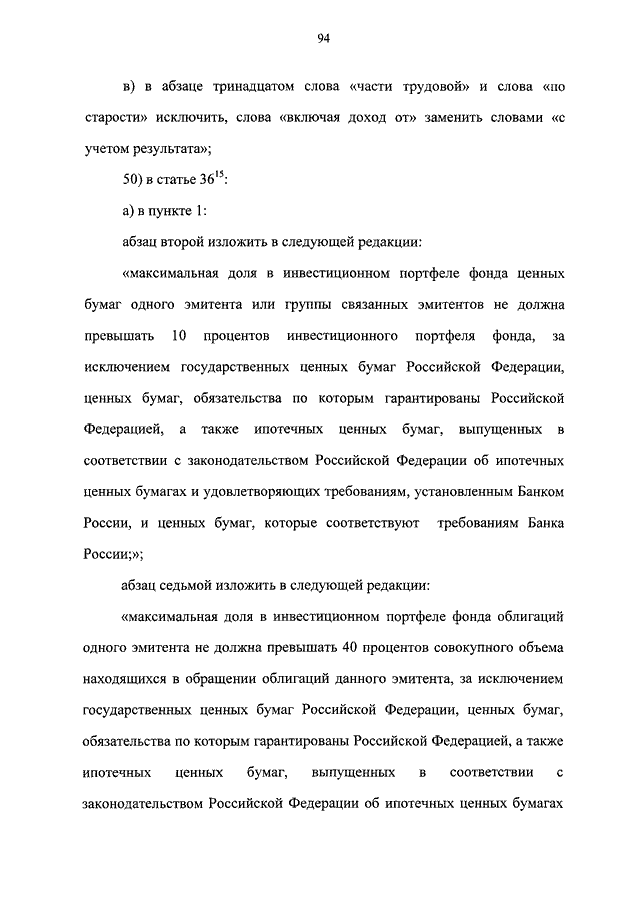 94

в) в абзаце тринадцатом слова «части трудовой» и слова «по старости» исключить, слова «включая доход от» заменить словами «с учетом результата»;

50) в статье $36^{15}$:

а) в пункте 1:

абзац второй изложить в следующей редакции:

«максимальная доля в инвестиционном портфеле фонда ценных бумаг одного эмитента или группы связанных эмитентов не должна превышать 10 процентов инвестиционного портфеля фонда, за исключением государственных ценных бумаг Российской Федерации, ценных бумаг, обязательства по которым гарантированы Российской Федерацией, а также ипотечных ценных бумаг, выпущенных в соответствии с законодательством Российской Федерации об ипотечных ценных бумагах и удовлетворяющих требованиям, установленным Банком России, и ценных бумаг, которые соответствуют требованиям Банка России;»;

абзац седьмой изложить в следующей редакции:

«максимальная доля в инвестиционном портфеле фонда облигаций одного эмитента не должна превышать 40 процентов совокупного объема находящихся в обращении облигаций данного эмитента, за исключением государственных ценных бумаг Российской Федерации, ценных бумаг, обязательства по которым гарантированы Российской Федерацией, а также ипотечных ценных бумаг, выпущенных в соответствии с законодательством Российской Федерации об ипотечных ценных бумагах